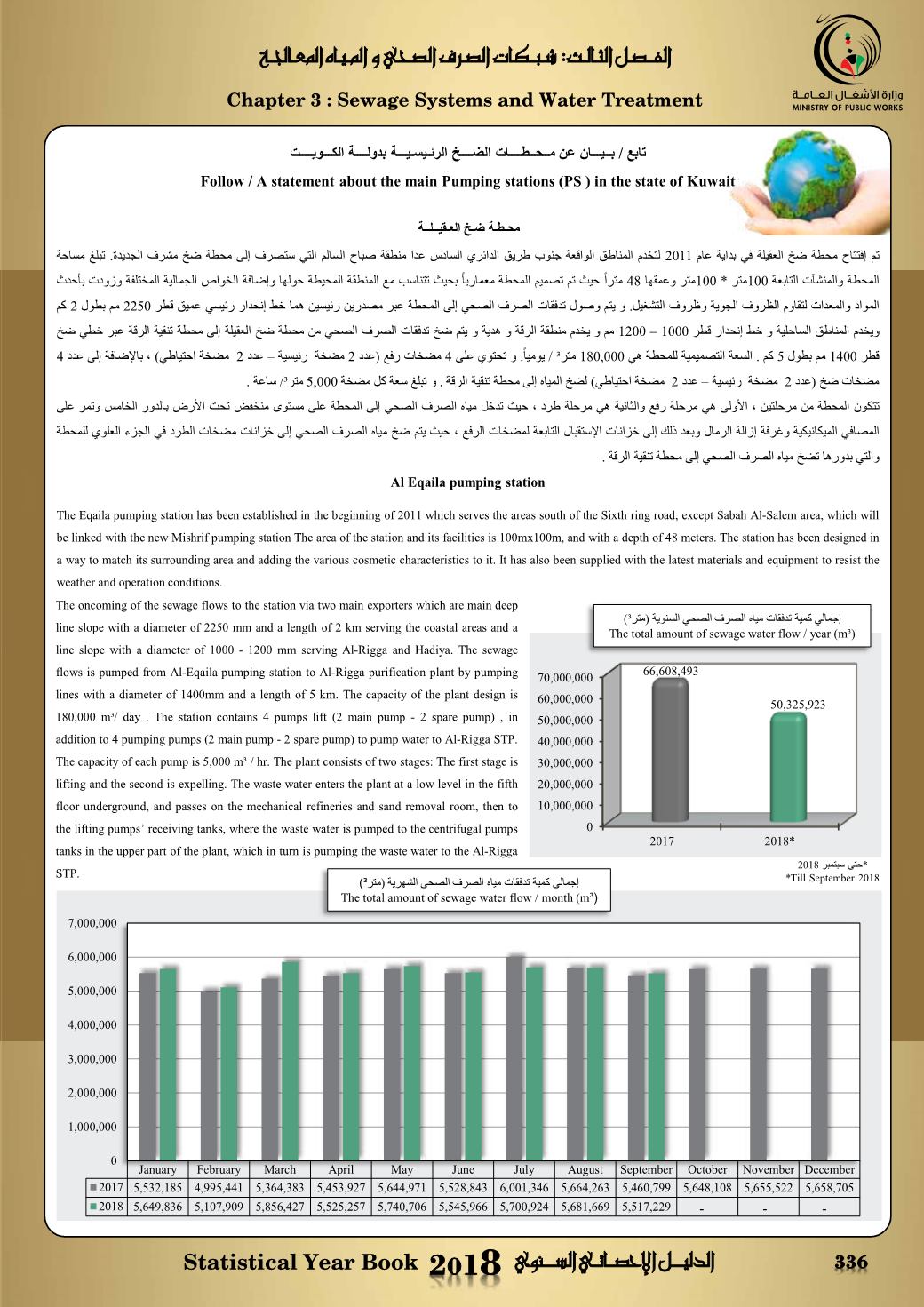 الفصل الثالث: شبكات الصرف الصحي و المياه المعالجة

Chapter 3 : Sewage Systems and Water Treatment

وزارة الأشغال العامة
MINISTRY OF PUBLIC WORKS

تابع / بيان عن محطات الضخ الرئيسية بدولة الكويت

Follow / A statement about the main Pumping stations (PS ) in the state of Kuwait

محطة ضخ العقيلة

تم إفتتاح محطة ضخ العقيلة في بداية عام 2011 لتخدم المناطق الواقعة جنوب طريق الدائري السادس عدا منطقة صباح السالم التي ستصرف إلى محطة ضخ مشرف الجديدة. تبلغ مساحة المحطة والمنشآت التابعة 100متر * 100متر وعمقها 48 متراً حيث تم تصميم المحطة معمارياً بحيث تتناسب مع المنطقة المحيطة حولها وإضافة الخواص الجمالية المختلفة وزودت بأحدث المواد والمعدات لتقاوم الظروف الجوية وظروف التشغيل. و يتم وصول تدفقات الصرف الصحي إلى المحطة عبر مصدرين رئيسين هما خط إنحدار رئيسي عميق قطر 2250 مم بطول 2 كم ويخدم المناطق الساحلية و خط إنحدار قطر 1000 – 1200 مم و يخدم منطقة الرقة و هدية و يتم ضخ تدفقات الصرف الصحي من محطة ضخ العقيلة إلى محطة تنقية الرقة عبر خطي ضخ قطر 1400 مم بطول 5 كم . السعة التصميمية للمحطة هي 180,000 متر³ / يومياً. و تحتوي على 4 مضخات رفع (عدد 2 مضخة رئيسية – عدد 2 مضخة احتياطي) ، بالإضافة إلى عدد 4 مضخات ضخ (عدد 2 مضخة رئيسية – عدد 2 مضخة احتياطي) لضخ المياه إلى محطة تنقية الرقة . و تبلغ سعة كل مضخة 5,000 متر³/ ساعة .

تتكون المحطة من مرحلتين ، الأولى هي مرحلة رفع والثانية هي مرحلة طرد ، حيث تدخل مياه الصرف الصحي إلى المحطة على مستوى منخفض تحت الأرض بالدور الخامس وتمر على المصافي الميكانيكية وغرفة إزالة الرمال وبعد ذلك إلى خزانات الإستقبال التابعة لمضخات الرفع ، حيث يتم ضخ مياه الصرف الصحي إلى خزانات مضخات الطرد في الجزء العلوي للمحطة والتي بدورها تضخ مياه الصرف الصحي إلى محطة تنقية الرقة .

Al Eqaila pumping station

The Eqaila pumping station has been established in the beginning of 2011 which serves the areas south of the Sixth ring road, except Sabah Al-Salem area, which will be linked with the new Mishrif pumping station The area of the station and its facilities is 100mx100m, and with a depth of 48 meters. The station has been designed in a way to match its surrounding area and adding the various cosmetic characteristics to it. It has also been supplied with the latest materials and equipment to resist the weather and operation conditions.

The oncoming of the sewage flows to the station via two main exporters which are main deep line slope with a diameter of 2250 mm and a length of 2 km serving the coastal areas and a line slope with a diameter of 1000 - 1200 mm serving Al-Rigga and Hadiya. The sewage flows is pumped from Al-Eqaila pumping station to Al-Rigga purification plant by pumping lines with a diameter of 1400mm and a length of 5 km. The capacity of the plant design is 180,000 m³/ day . The station contains 4 pumps lift (2 main pump - 2 spare pump) , in addition to 4 pumping pumps (2 main pump - 2 spare pump) to pump water to Al-Rigga STP. The capacity of each pump is 5,000 m³ / hr. The plant consists of two stages: The first stage is lifting and the second is expelling. The waste water enters the plant at a low level in the fifth floor underground, and passes on the mechanical refineries and sand removal room, then to the lifting pumps' receiving tanks, where the waste water is pumped to the centrifugal pumps tanks in the upper part of the plant, which in turn is pumping the waste water to the Al-Rigga STP.

إجمالي كمية تدفقات مياه الصرف الصحي السنوية (متر³)
The total amount of sewage water flow / year (m³)

70,000,000
60,000,000
50,000,000
40,000,000
30,000,000
20,000,000
10,000,000
0
66,608,493
50,325,923
2017
2018*

*حتى سبتمبر 2018
*Till September 2018

إجمالي كمية تدفقات مياه الصرف الصحي الشهرية (متر³)
The total amount of sewage water flow / month (m³)

7,000,000
6,000,000
5,000,000
4,000,000
3,000,000
2,000,000
1,000,000
0

| | January | February | March | April | May | June | July | August | September | October | November | December |
|---|---|---|---|---|---|---|---|---|---|---|---|---|
| 2017 | 5,532,185 | 4,995,441 | 5,364,383 | 5,453,927 | 5,644,971 | 5,528,843 | 6,001,346 | 5,664,263 | 5,460,799 | 5,648,108 | 5,655,522 | 5,658,705 |
| 2018 | 5,649,836 | 5,107,909 | 5,856,427 | 5,525,257 | 5,740,706 | 5,545,966 | 5,700,924 | 5,681,669 | 5,517,229 | - | - | - |

Statistical Year Book 2018 الدليل الإحصائي السنوي

336